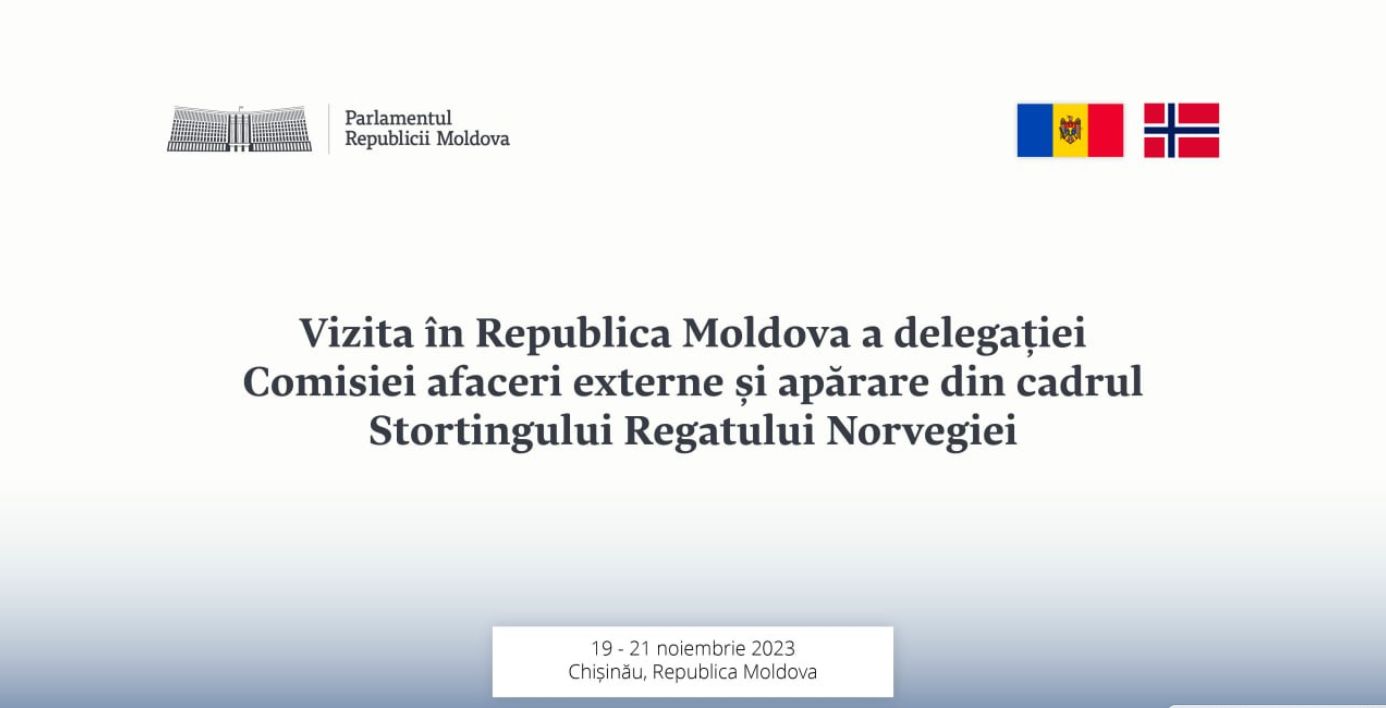 Parlamentul
Republicii Moldova

Vizita în Republica Moldova a delegației Comisiei afaceri externe și apărare din cadrul Stortingului Regatului Norvegiei

19 - 21 noiembrie 2023
Chișinău, Republica Moldova